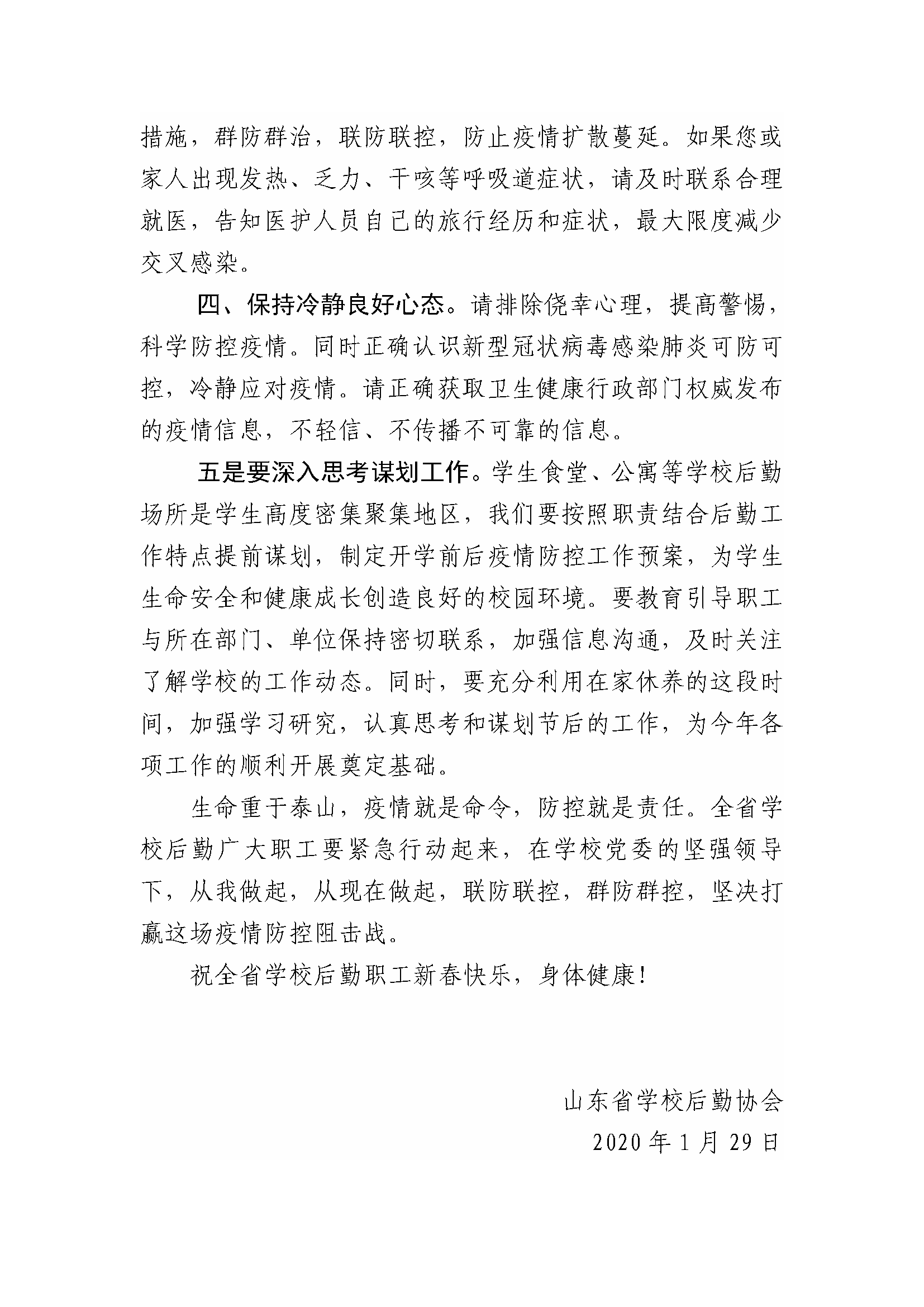 措施，群防群治，联防联控，防止疫情扩散蔓延。如果您或家人出现发热、乏力、干咳等呼吸道症状，请及时联系合理就医，告知医护人员自己的旅行经历和症状，最大限度减少交叉感染。

四、保持冷静良好心态。请排除侥幸心理，提高警惕，科学防控疫情。同时正确认识新型冠状病毒感染肺炎可防可控，冷静应对疫情。请正确获取卫生健康行政部门权威发布的疫情信息，不轻信、不传播不可靠的信息。

五是要深入思考谋划工作。学生食堂、公寓等学校后勤场所是学生高度密集聚集地区，我们要按照职责结合后勤工作特点提前谋划，制定开学前后疫情防控工作预案，为学生生命安全和健康成长创造良好的校园环境。要教育引导职工与所在部门、单位保持密切联系，加强信息沟通，及时关注了解学校的工作动态。同时，要充分利用在家休养的这段时间，加强学习研究，认真思考和谋划节后的工作，为今年各项工作的顺利开展奠定基础。

生命重于泰山，疫情就是命令，防控就是责任。全省学校后勤广大职工要紧急行动起来，在学校党委的坚强领导下，从我做起，从现在做起，联防联控，群防群控，坚决打赢这场疫情防控阻击战。

祝全省学校后勤职工新春快乐，身体健康！

山东省学校后勤协会
2020 年 1 月 29 日